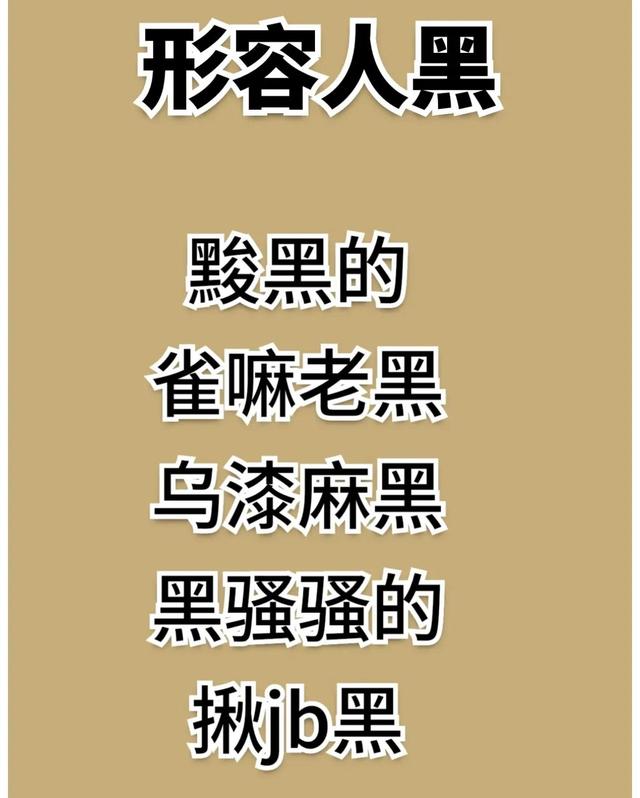 形容人黑

黢黑的
雀嘛老黑
乌漆麻黑
黑骚骚的
揪jb黑